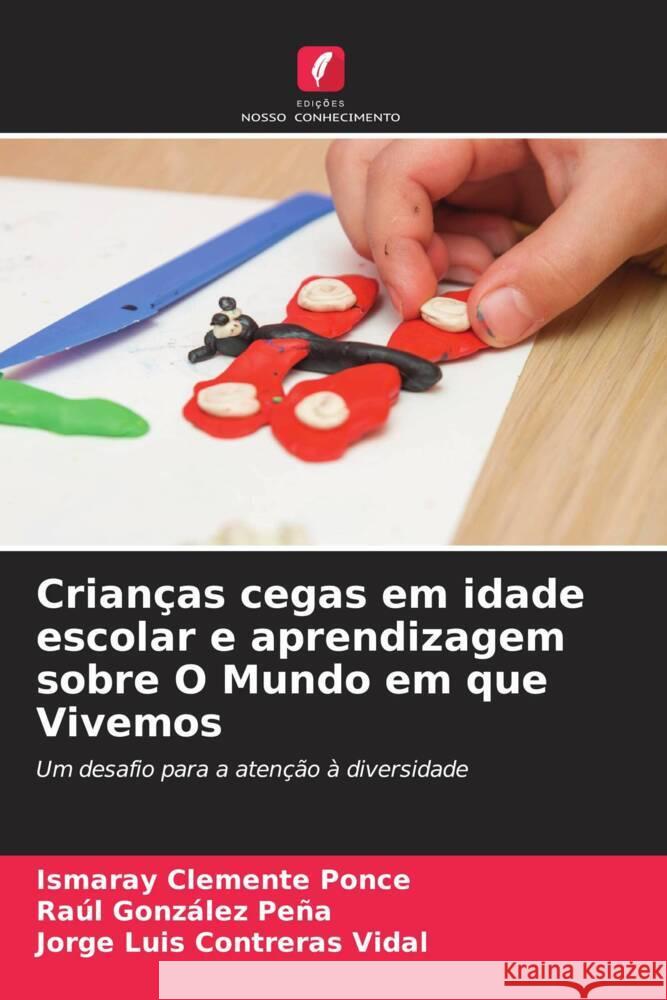 EDIÇÕES
NOSSO CONHECIMENTO

Crianças cegas em idade escolar e aprendizagem sobre O Mundo em que Vivemos

Um desafio para a atenção à diversidade

Ismaray Clemente Ponce
Raúl González Peña
Jorge Luis Contreras Vidal